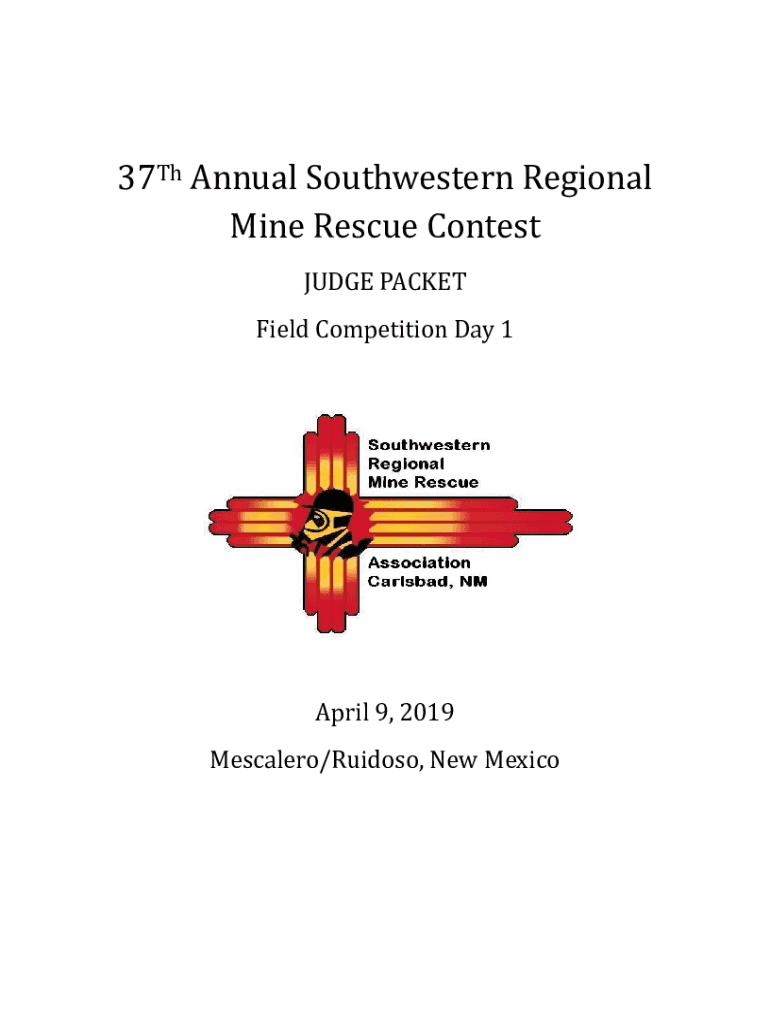 37Th Annual Southwestern Regional Mine Rescue Contest

JUDGE PACKET

Field Competition Day 1

Southwestern
Regional
Mine Rescue

Association
Carlsbad, NM

April 9, 2019

Mescalero/Ruidoso, New Mexico